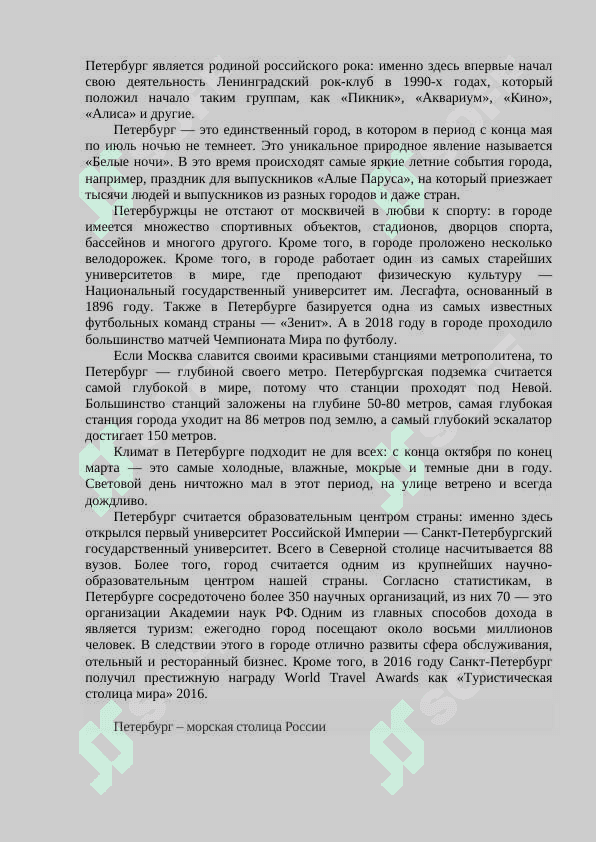 Петербург является родиной российского рока: именно здесь впервые начал свою деятельность Ленинградский рок-клуб в 1990-х годах, который положил начало таким группам, как «Пикник», «Аквариум», «Кино», «Алиса» и другие.

Петербург — это единственный город, в котором в период с конца мая по июль ночью не темнеет. Это уникальное природное явление называется «Белые ночи». В это время происходят самые яркие летние события города, например, праздник для выпускников «Алые Паруса», на который приезжает тысячи людей и выпускников из разных городов и даже стран.

Петербуржцы не отстают от москвичей в любви к спорту: в городе имеется множество спортивных объектов, стадионов, дворцов спорта, бассейнов и многого другого. Кроме того, в городе проложено несколько велодорожек. Кроме того, в городе работает один из самых старейших университетов в мире, где преподают физическую культуру — Национальный государственный университет им. Лесгафта, основанный в 1896 году. Также в Петербурге базируется одна из самых известных футбольных команд страны — «Зенит». А в 2018 году в городе проходило большинство матчей Чемпионата Мира по футболу.

Если Москва славится своими красивыми станциями метрополитена, то Петербург — глубиной своего метро. Петербургская подземка считается самой глубокой в мире, потому что станции проходят под Невой. Большинство станций заложены на глубине 50-80 метров, самая глубокая станция города уходит на 86 метров под землю, а самый глубокий эскалатор достигает 150 метров.

Климат в Петербурге подходит не для всех: с конца октября по конец марта — это самые холодные, влажные, мокрые и темные дни в году. Световой день ничтожно мал в этот период, на улице ветрено и всегда дождливо.

Петербург считается образовательным центром страны: именно здесь открылся первый университет Российской Империи — Санкт-Петербургский государственный университет. Всего в Северной столице насчитывается 88 вузов. Более того, город считается одним из крупнейших научно-образовательным центром нашей страны. Согласно статистикам, в Петербурге сосредоточено более 350 научных организаций, из них 70 — это организации Академии наук РФ. Одним из главных способов дохода в является туризм: ежегодно город посещают около восьми миллионов человек. В следствии этого в городе отлично развиты сфера обслуживания, отельный и ресторанный бизнес. Кроме того, в 2016 году Санкт-Петербург получил престижную награду World Travel Awards как «Туристическая столица мира» 2016.

Петербург – морская столица России